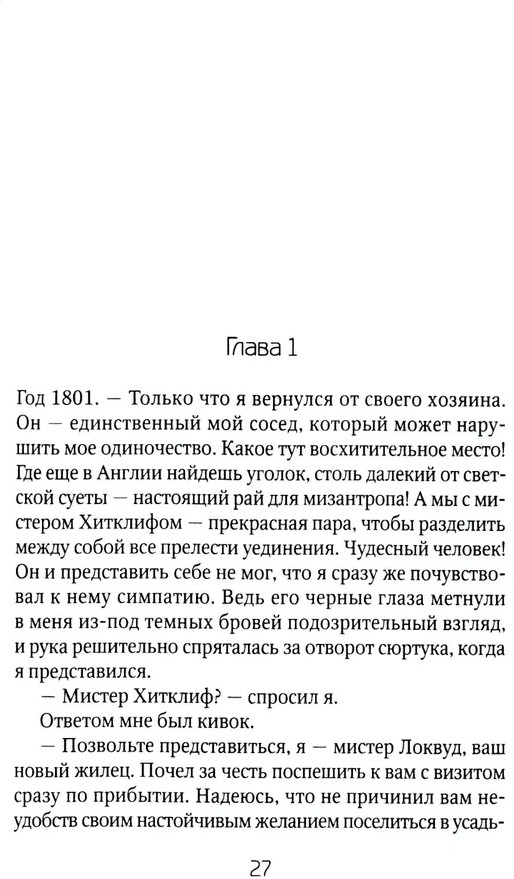 Глава 1

Год 1801. — Только что я вернулся от своего хозяина. Он — единственный мой сосед, который может нарушить мое одиночество. Какое тут восхитительное место! Где еще в Англии найдешь уголок, столь далекий от светской суеты — настоящий рай для мизантропа! А мы с мистером Хитклифом — прекрасная пара, чтобы разделить между собой все прелести уединения. Чудесный человек! Он и представить себе не мог, что я сразу же почувствовал к нему симпатию. Ведь его черные глаза метнули в меня из-под темных бровей подозрительный взгляд, и рука решительно спряталась за отворот сюртука, когда я представился.

— Мистер Хитклиф? — спросил я.

Ответом мне был кивок.

— Позвольте представиться, я — мистер Локвуд, ваш новый жилец. Почел за честь поспешить к вам с визитом сразу по прибытии. Надеюсь, что не причинил вам неудобств своим настойчивым желанием поселиться в усадь-

27